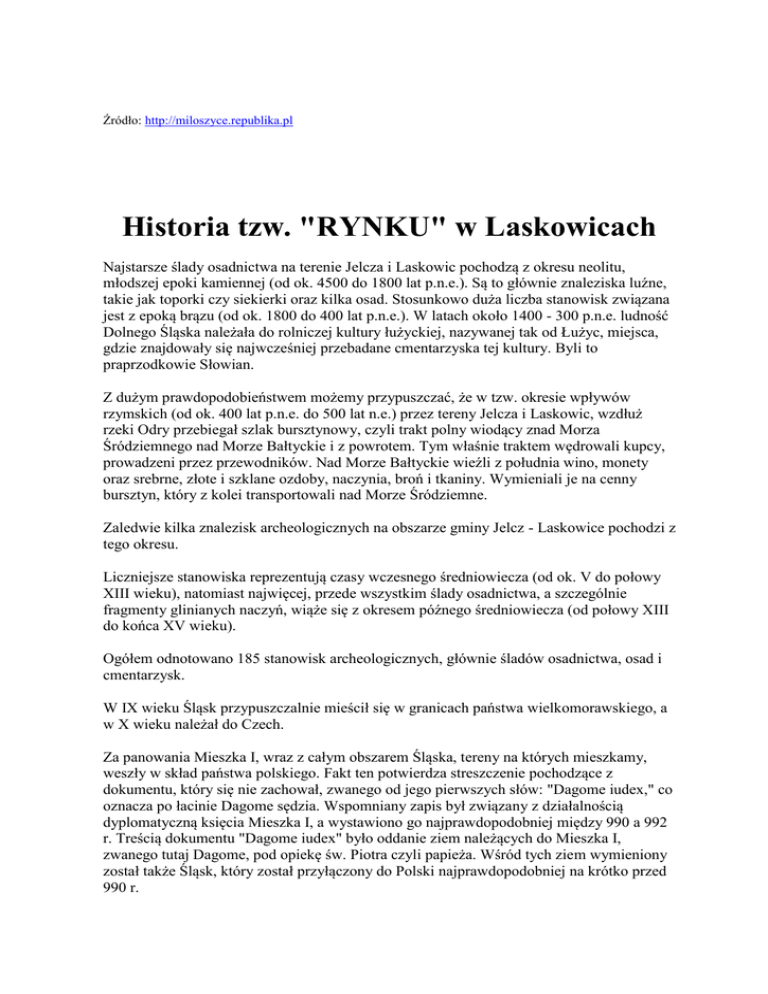 Źródło: http://miloszyce.republika.pl

Historia tzw. "RYNKU" w Laskowicach

Najstarsze ślady osadnictwa na terenie Jelcza i Laskowic pochodzą z okresu neolitu, młodszej epoki kamiennej (od ok. 4500 do 1800 lat p.n.e.). Są to głównie znaleziska luźne, takie jak toporki czy siekierki oraz kilka osad. Stosunkowo duża liczba stanowisk związana jest z epoką brązu (od ok. 1800 do 400 lat p.n.e.). W latach około 1400 - 300 p.n.e. ludność Dolnego Śląska należała do rolniczej kultury łużyckiej, nazywanej tak od Łużyc, miejsca, gdzie znajdowały się najwcześniej przebadane cmentarzyska tej kultury. Byli to praprzodkowie Słowian.

Z dużym prawdopodobieństwem możemy przypuszczać, że w tzw. okresie wpływów rzymskich (od ok. 400 lat p.n.e. do 500 lat n.e.) przez tereny Jelcza i Laskowic, wzdłuż rzeki Odry przebiegał szlak bursztynowy, czyli trakt polny wiodący znad Morza Śródziemnego nad Morze Bałtyckie i z powrotem. Tym właśnie traktem wędrowali kupcy, prowadzeni przez przewodników. Nad Morze Bałtyckie wieźli z południa wino, monety oraz srebrne, złote i szklane ozdoby, naczynia, broń i tkaniny. Wymieniali je na cenny bursztyn, który z kolei transportowali nad Morze Śródziemne.

Zaledwie kilka znalezisk archeologicznych na obszarze gminy Jelcz - Laskowice pochodzi z tego okresu.

Liczniejsze stanowiska reprezentują czasy wczesnego średniowiecza (od ok. V do połowy XIII wieku), natomiast najwięcej, przede wszystkim ślady osadnictwa, a szczególnie fragmenty glinianych naczyń, wiąże się z okresem późnego średniowiecza (od połowy XIII do końca XV wieku).

Ogółem odnotowano 185 stanowisk archeologicznych, głównie śladów osadnictwa, osad i cmentarzysk.

W IX wieku Śląsk przypuszczalnie mieścił się w granicach państwa wielkomorawskiego, a w X wieku należał do Czech.

Za panowania Mieszka I, wraz z całym obszarem Śląska, tereny na których mieszkamy, weszły w skład państwa polskiego. Fakt ten potwierdza streszczenie pochodzące z dokumentu, który się nie zachował, zwanego od jego pierwszych słów: "Dagome iudex," co oznacza po łacinie Dagome sędzia. Wspomniany zapis był związany z działalnością dyplomatyczną księcia Mieszka I, a wystawiono go najprawdopodobniej między 990 a 992 r. Treścią dokumentu "Dagome iudex" było oddanie ziem należących do Mieszka I, zwanego tutaj Dagome, pod opiekę św. Piotra czyli papieża. Wśród tych ziem wymieniony został także Śląsk, który został przyłączony do Polski najprawdopodobniej na krótko przed 990 r.